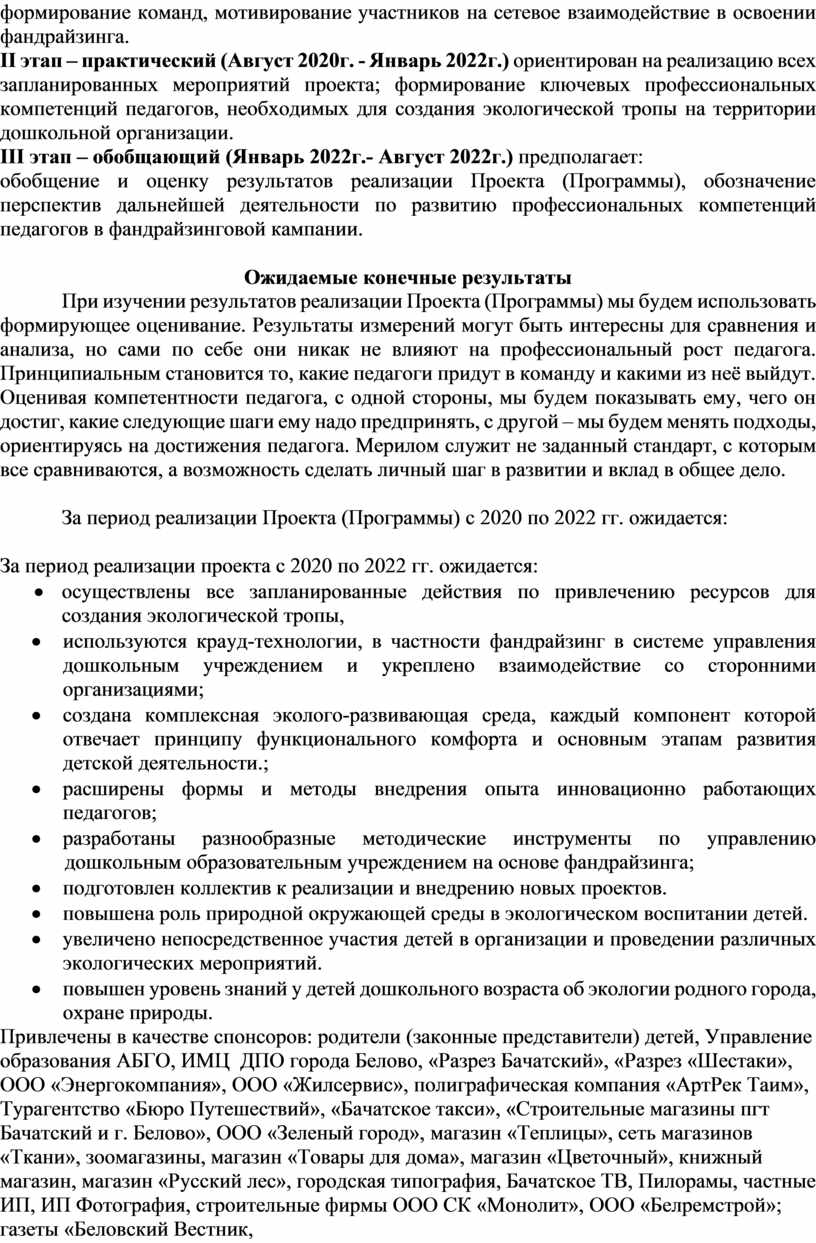 формирование команд, мотивирование участников на сетевое взаимодействие в освоении фандрайзинга.
II этап – практический (Август 2020г. - Январь 2022г.) ориентирован на реализацию всех запланированных мероприятий проекта; формирование ключевых профессиональных компетенций педагогов, необходимых для создания экологической тропы на территории дошкольной организации.
III этап – обобщающий (Январь 2022г.- Август 2022г.) предполагает:
обобщение и оценку результатов реализации Проекта (Программы), обозначение перспектив дальнейшей деятельности по развитию профессиональных компетенций педагогов в фандрайзинговой кампании.

Ожидаемые конечные результаты

При изучении результатов реализации Проекта (Программы) мы будем использовать формирующее оценивание. Результаты измерений могут быть интересны для сравнения и анализа, но сами по себе они никак не влияют на профессиональный рост педагога. Принципиальным становится то, какие педагоги придут в команду и какими из неё выйдут. Оценивая компетентности педагога, с одной стороны, мы будем показывать ему, чего он достиг, какие следующие шаги ему надо предпринять, с другой – мы будем менять подходы, ориентируясь на достижения педагога. Мерилом служит не заданный стандарт, с которым все сравниваются, а возможность сделать личный шаг в развитии и вклад в общее дело.

За период реализации Проекта (Программы) с 2020 по 2022 гг. ожидается:

За период реализации проекта с 2020 по 2022 гг. ожидается:
• осуществлены все запланированные действия по привлечению ресурсов для создания экологической тропы,
• используются крауд-технологии, в частности фандрайзинг в системе управления дошкольным учреждением и укреплено взаимодействие со сторонними организациями;
• создана комплексная эколого-развивающая среда, каждый компонент которой отвечает принципу функционального комфорта и основным этапам развития детской деятельности.;
• расширены формы и методы внедрения опыта инновационно работающих педагогов;
• разработаны разнообразные методические инструменты по управлению дошкольным образовательным учреждением на основе фандрайзинга;
• подготовлен коллектив к реализации и внедрению новых проектов.
• повышена роль природной окружающей среды в экологическом воспитании детей.
• увеличено непосредственное участия детей в организации и проведении различных экологических мероприятий.
• повышен уровень знаний у детей дошкольного возраста об экологии родного города, охране природы.
Привлечены в качестве спонсоров: родители (законные представители) детей, Управление образования АБГО, ИМЦ ДПО города Белово, «Разрез Бачатский», «Разрез «Шестаки», ООО «Энергокомпания», ООО «Жилсервис», полиграфическая компания «АртРек Таим», Турагентство «Бюро Путешествий», «Бачатское такси», «Строительные магазины пгт Бачатский и г. Белово», ООО «Зеленый город», магазин «Теплицы», сеть магазинов «Ткани», зоомагазины, магазин «Товары для дома», магазин «Цветочный», книжный магазин, магазин «Русский лес», городская типография, Бачатское ТВ, Пилорамы, частные ИП, ИП Фотография, строительные фирмы ООО СК «Монолит», ООО «Белремстрой»; газеты «Беловский Вестник,